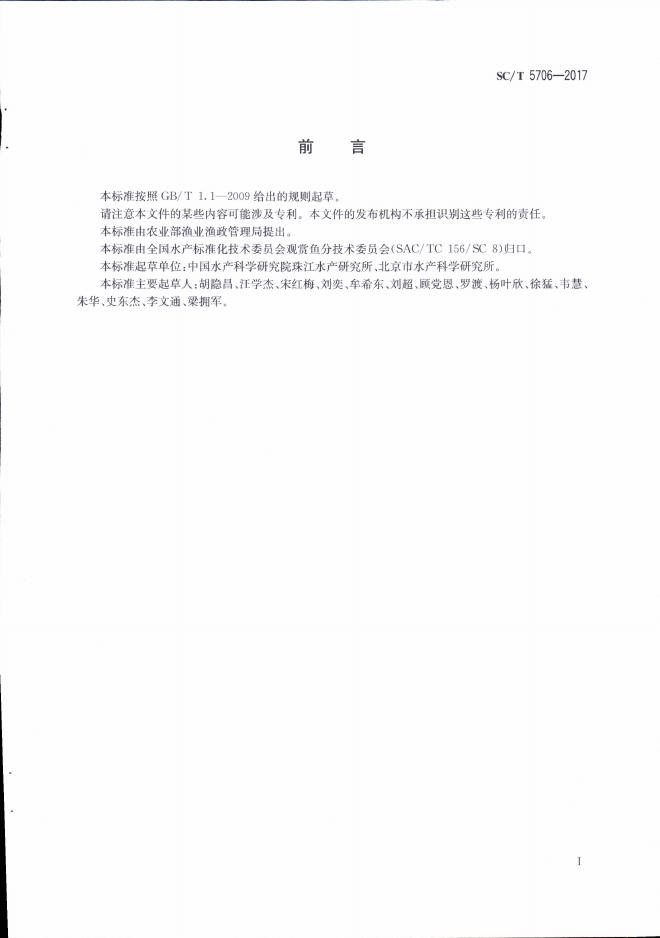 SC/T 5706—2017

前 言

本标准按照 GB/T 1.1—2009 给出的规则起草。

请注意本文件的某些内容可能涉及专利。本文件的发布机构不承担识别这些专利的责任。

本标准由农业部渔业渔政管理局提出。

本标准由全国水产标准化技术委员会观赏鱼分技术委员会(SAC/TC 156/SC 8)归口。

本标准起草单位:中国水产科学研究院珠江水产研究所、北京市水产科学研究所。

本标准主要起草人:胡隐昌、汪学杰、宋红梅、刘奕、牟希东、刘超、顾党恩、罗渡、杨叶欣、徐猛、韦慧、朱华、史东杰、李文通、梁拥军。

I